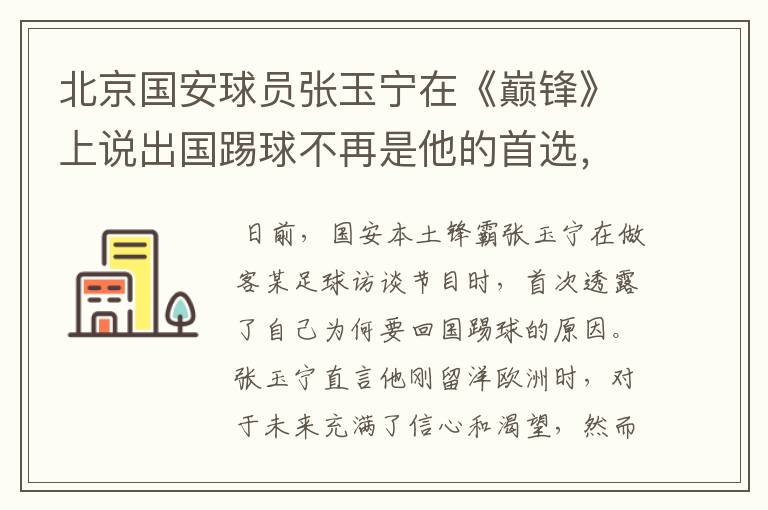 北京国安球员张玉宁在《巅锋》上说出国踢球不再是他的首选，

日前，国安本土锋霸张玉宁在做客某足球访谈节目时，首次透露了自己为何要回国踢球的原因。张玉宁直言他刚留洋欧洲时，对于未来充满了信心和渴望，然而